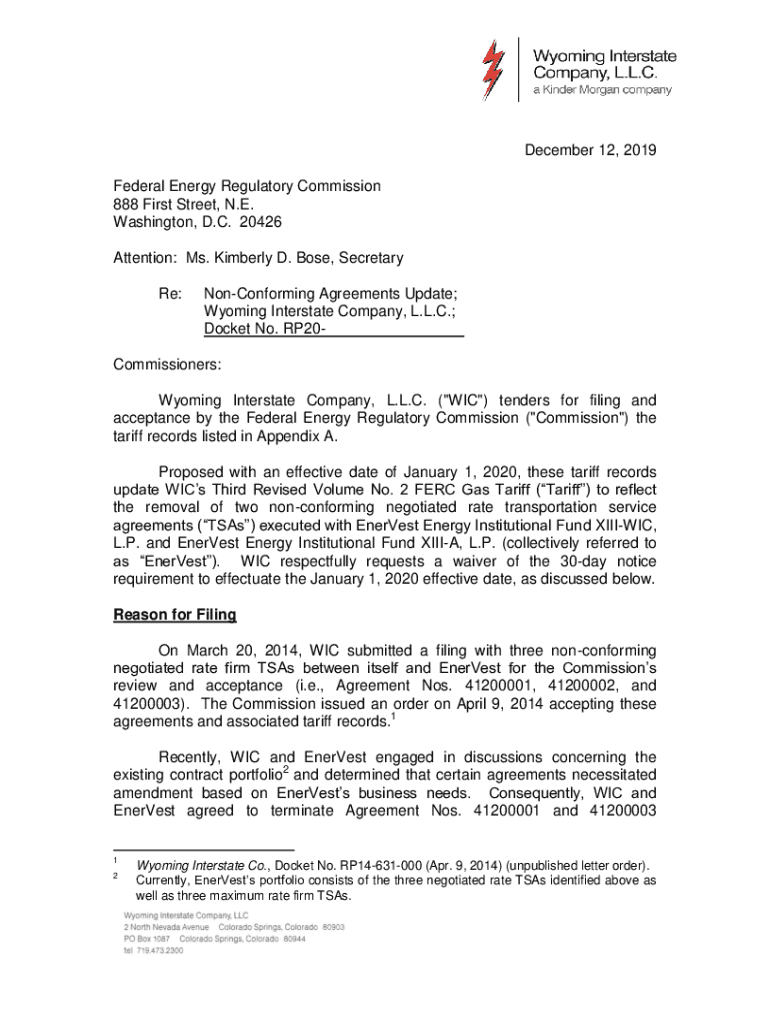 Wyoming Interstate Company, L.L.C.
a Kinder Morgan company

December 12, 2019

Federal Energy Regulatory Commission
888 First Street, N.E.
Washington, D.C. 20426

Attention: Ms. Kimberly D. Bose, Secretary

Re: Non-Conforming Agreements Update; Wyoming Interstate Company, L.L.C.; Docket No. RP20-

Commissioners:

Wyoming Interstate Company, L.L.C. ("WIC") tenders for filing and acceptance by the Federal Energy Regulatory Commission ("Commission") the tariff records listed in Appendix A.

Proposed with an effective date of January 1, 2020, these tariff records update WIC's Third Revised Volume No. 2 FERC Gas Tariff ("Tariff") to reflect the removal of two non-conforming negotiated rate transportation service agreements ("TSAs") executed with EnerVest Energy Institutional Fund XIII-WIC, L.P. and EnerVest Energy Institutional Fund XIII-A, L.P. (collectively referred to as "EnerVest"). WIC respectfully requests a waiver of the 30-day notice requirement to effectuate the January 1, 2020 effective date, as discussed below.

Reason for Filing

On March 20, 2014, WIC submitted a filing with three non-conforming negotiated rate firm TSAs between itself and EnerVest for the Commission's review and acceptance (i.e., Agreement Nos. 41200001, 41200002, and 41200003). The Commission issued an order on April 9, 2014 accepting these agreements and associated tariff records.$^1$

Recently, WIC and EnerVest engaged in discussions concerning the existing contract portfolio$^2$ and determined that certain agreements necessitated amendment based on EnerVest's business needs. Consequently, WIC and EnerVest agreed to terminate Agreement Nos. 41200001 and 41200003

$^1$ Wyoming Interstate Co., Docket No. RP14-631-000 (Apr. 9, 2014) (unpublished letter order).
$^2$ Currently, EnerVest's portfolio consists of the three negotiated rate TSAs identified above as well as three maximum rate firm TSAs.

Wyoming Interstate Company, LLC
2 North Nevada Avenue Colorado Springs, Colorado 80903
PO Box 1087 Colorado Springs, Colorado 80944
tel 719.473.2300